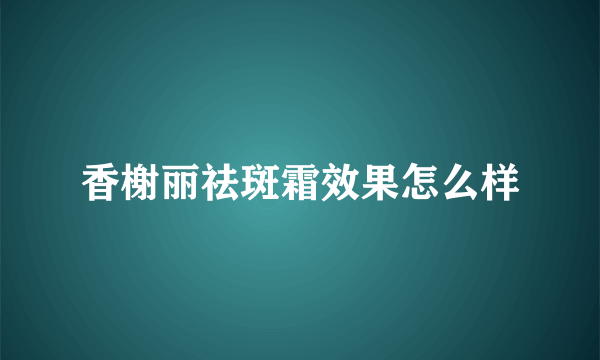 香榭丽祛斑霜效果怎么样